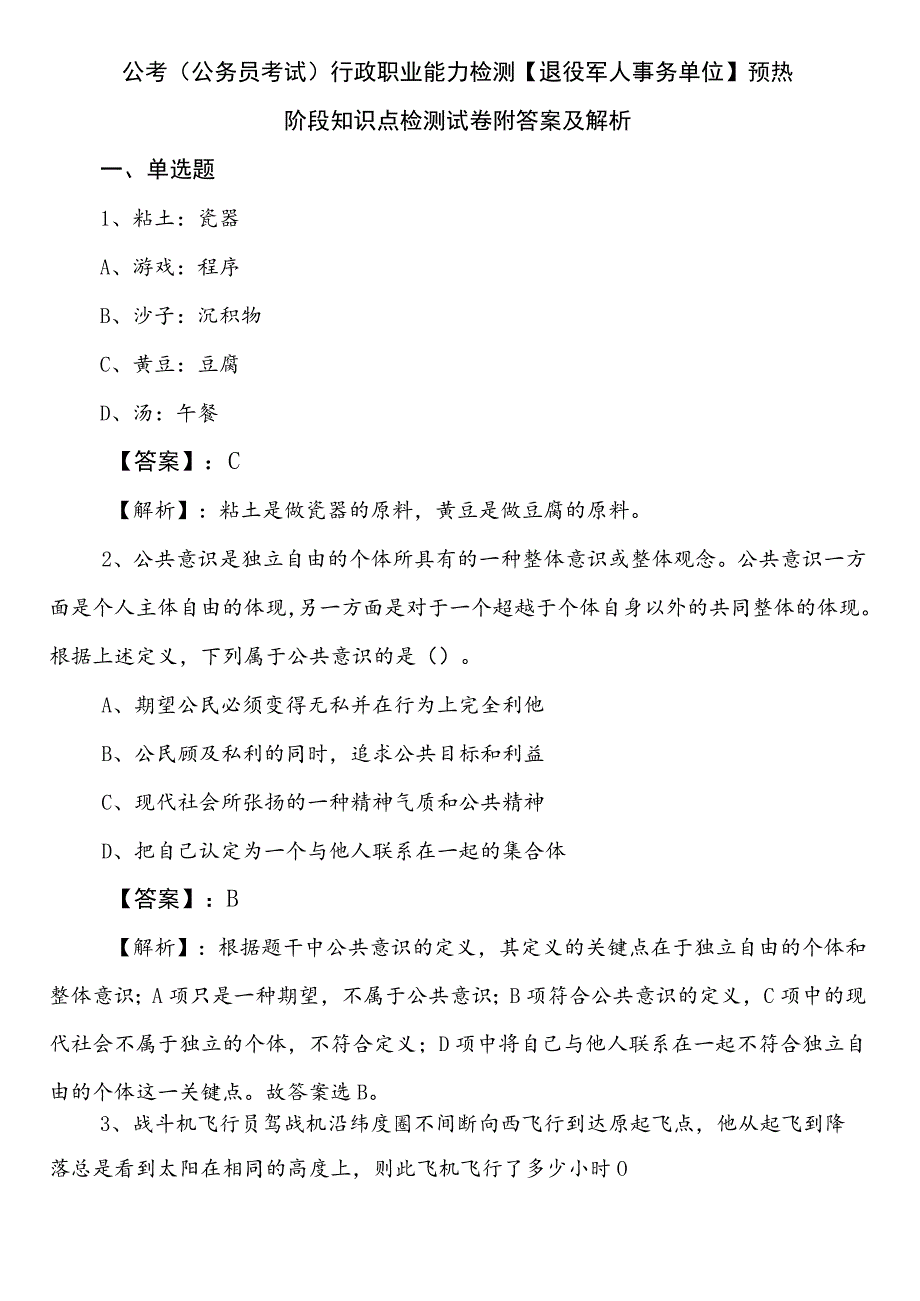 公考（公务员考试）行政职业能力检测【退役军人事务单位】预热阶段知识点检测试卷附答案及解析

一、单选题

1、粘土：瓷器

A、游戏：程序

B、沙子：沉积物

C、黄豆：豆腐

D、汤：午餐

【答案】：C

【解析】：粘土是做瓷器的原料，黄豆是做豆腐的原料。

2、公共意识是独立自由的个体所具有的一种整体意识或整体观念。公共意识一方面是个人主体自由的体现，另一方面是对于一个超越于个体自身以外的共同整体的体现。根据上述定义，下列属于公共意识的是（）。

A、期望公民必须变得无私并在行为上完全利他

B、公民顾及私利的同时，追求公共目标和利益

C、现代社会所张扬的一种精神气质和公共精神

D、把自己认定为一个与他人联系在一起的集合体

【答案】：B

【解析】：根据题干中公共意识的定义，其定义的关键点在于独立自由的个体和整体意识；A项只是一种期望，不属于公共意识；B项符合公共意识的定义，C项中的现代社会不属于独立的个体，不符合定义；D项中将自己与他人联系在一起不符合独立自由的个体这一关键点。故答案选B。

3、战斗机飞行员驾战机沿纬度圈不间断向西飞行到达原起飞点，他从起飞到降落总是看到太阳在相同的高度上，则此飞机飞行了多少小时0